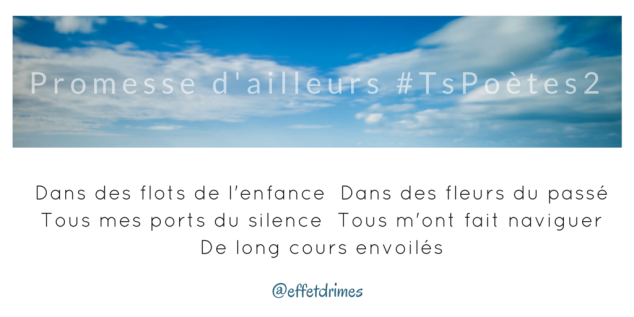 Promesse d'ailleurs #TsPoètes2

Dans des flots de l'enfance Dans des fleurs du passé
Tous mes ports du silence Tous m'ont fait naviguer
De long cours envoilés

@effetdrimes